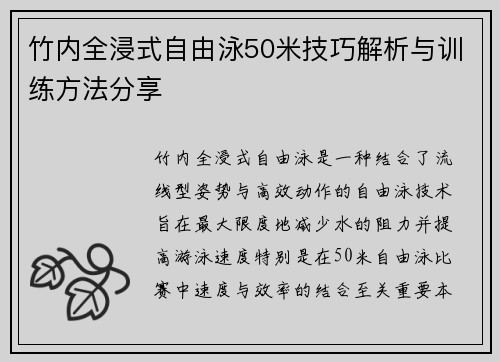 竹内全浸式自由泳50米技巧解析与训练方法分享

竹内全浸式自由泳是一种结合了流线型姿势与高效动作的自由泳技术旨在最大限度地减少水的阻力并提高游泳速度特别是在50米自由泳比赛中速度与效率的结合至关重要本